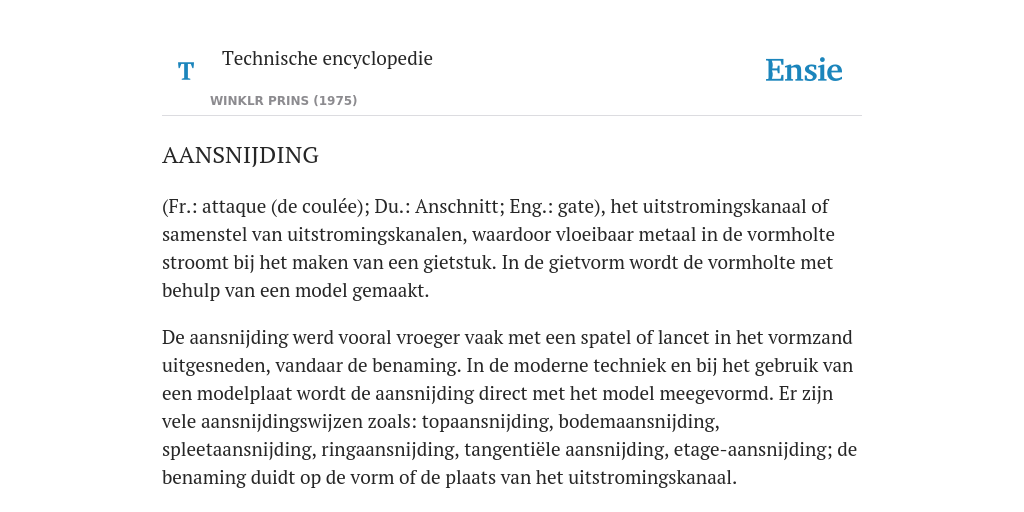 T

Technische encyclopedie

WINKLR PRINS (1975)

Ensie

AANSNIJDING

(Fr.: attaque (de coulée); Du.: Anschnitt; Eng.: gate), het uitstromingskanaal of samenstel van uitstromingskanalen, waardoor vloeibaar metaal in de vormholte stroomt bij het maken van een gietstuk. In de gietvorm wordt de vormholte met behulp van een model gemaakt.

De aansnijding werd vooral vroeger vaak met een spatel of lancet in het vormzand uitgesneden, vandaar de benaming. In de moderne techniek en bij het gebruik van een modelplaat wordt de aansnijding direct met het model meegevormd. Er zijn vele aansnijdingswijzen zoals: topaansnijding, bodemaansnijding, spleetaansnijding, ringaansnijding, tangentiële aansnijding, etage-aansnijding; de benaming duidt op de vorm of de plaats van het uitstromingskanaal.